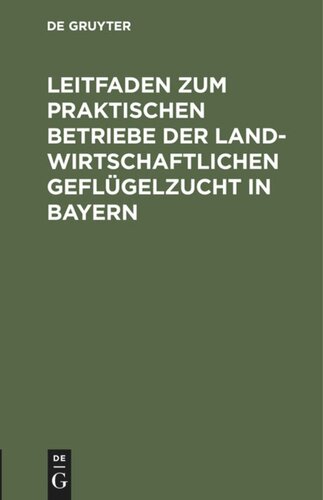 DE GRUYTER

LEITFADEN ZUM PRAKTISCHEN BETRIEBE DER LANDWIRTSCHAFTLICHEN GEFLÜGELZUCHT IN BAYERN

DE
G